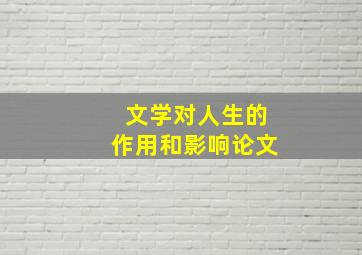 文学对人生的
作用和影响论文